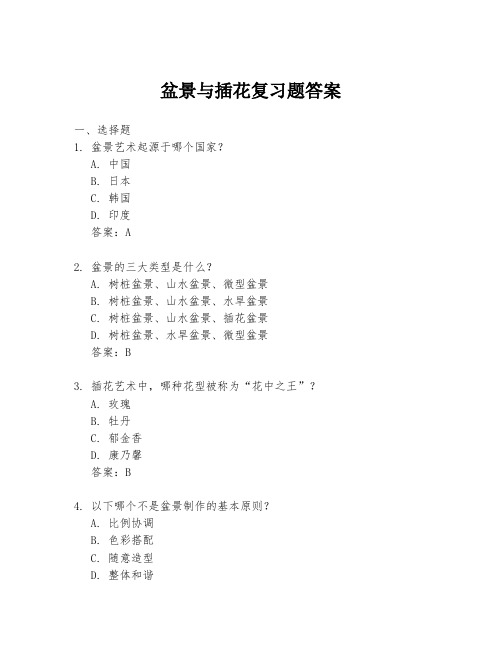 盆景与插花复习题答案

一、选择题

1. 盆景艺术起源于哪个国家？
A. 中国
B. 日本
C. 韩国
D. 印度
答案：A

2. 盆景的三大类型是什么？
A. 树桩盆景、山水盆景、微型盆景
B. 树桩盆景、山水盆景、水旱盆景
C. 树桩盆景、山水盆景、插花盆景
D. 树桩盆景、水旱盆景、微型盆景
答案：B

3. 插花艺术中，哪种花型被称为“花中之王”？
A. 玫瑰
B. 牡丹
C. 郁金香
D. 康乃馨
答案：B

4. 以下哪个不是盆景制作的基本原则？
A. 比例协调
B. 色彩搭配
C. 随意造型
D. 整体和谐